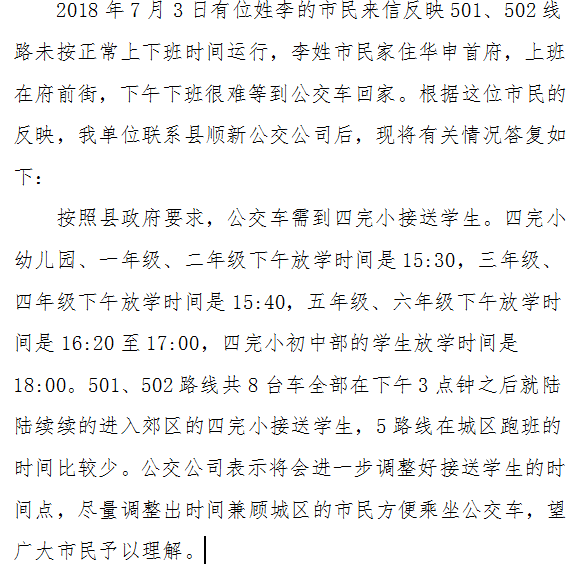 2018年7月3日有位姓李的市民来信反映501、502线路未按正常上下班时间运行，李姓市民家住华申首府，上班在府前街，下午下班很难等到公交车回家。根据这位市民的反映，我单位联系县顺新公交公司后，现将有关情况答复如下：

按照县政府要求，公交车需到四完小接送学生。四完小幼儿园、一年级、二年级下午放学时间是15:30，三年级、四年级下午放学时间是15:40，五年级、六年级下午放学时间是16:20至17:00，四完小初中部的学生放学时间是18:00。501、502路线共8台车全部在下午3点钟之后就陆陆续续的进入郊区的四完小接送学生，5路线在城区跑班的时间比较少。公交公司表示将会进一步调整好接送学生的时间点，尽量调整出时间兼顾城区的市民方便乘坐公交车，望广大市民予以理解。